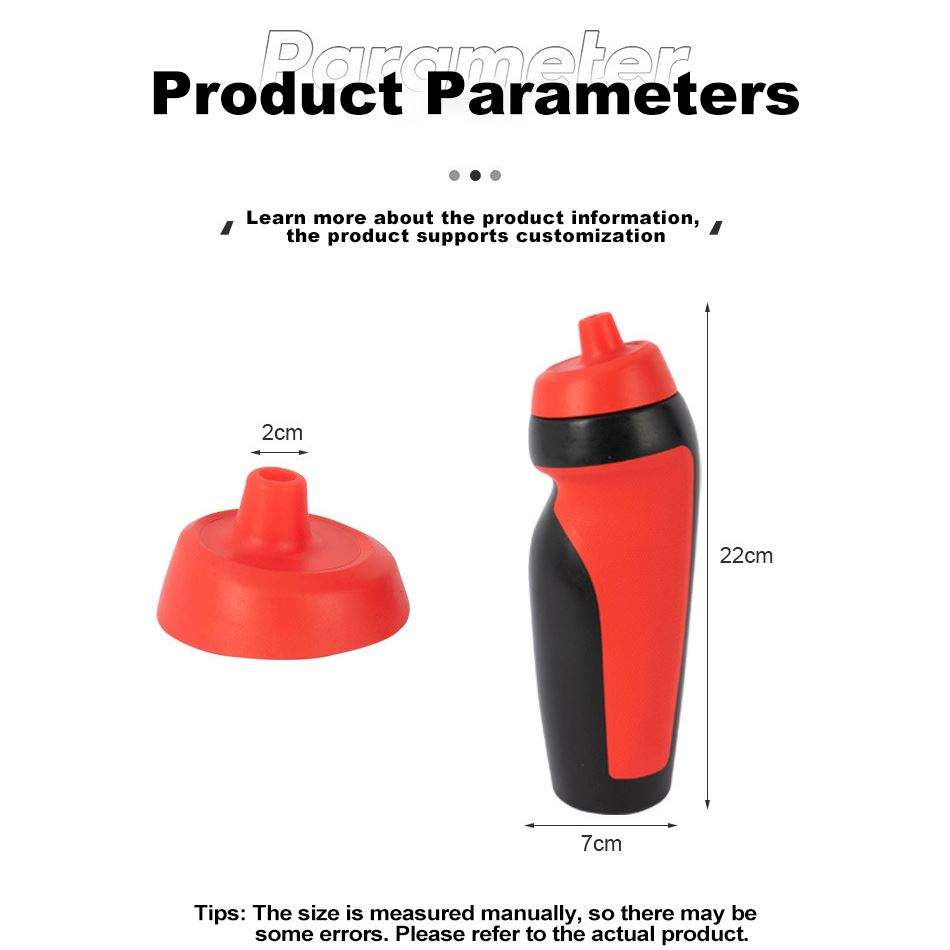 Parameter

Product Parameters

Learn more about the product information, the product supports customization

2cm

22cm

7cm

Tips: The size is measured manually, so there may be some errors. Please refer to the actual product.